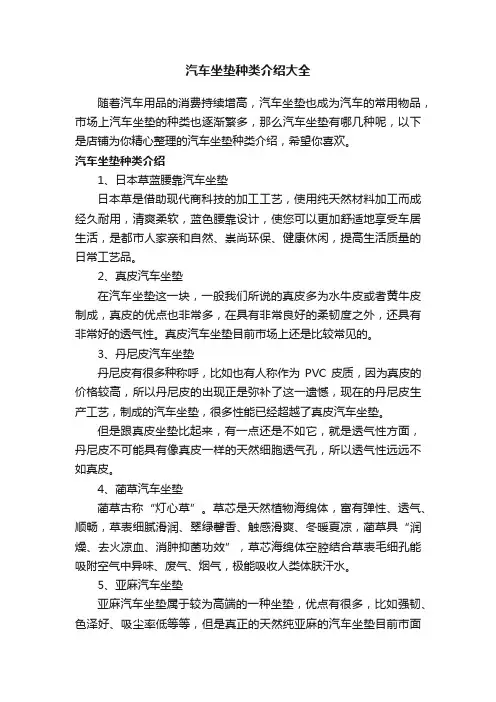 汽车坐垫种类介绍大全

随着汽车用品的消费持续增高，汽车坐垫也成为汽车的常用物品，市场上汽车坐垫的种类也逐渐繁多，那么汽车坐垫有哪几种呢，以下是店铺为你精心整理的汽车坐垫种类介绍，希望你喜欢。

汽车坐垫种类介绍

1、日本草蓝腰靠汽车坐垫

日本草是借助现代商科技的加工工艺，使用纯天然材料加工而成经久耐用，清爽柔软，蓝色腰靠设计，使您可以更加舒适地享受车居生活，是都市人家亲和自然、崇尚环保、健康休闲，提高生活质量的日常工艺品。

2、真皮汽车坐垫

在汽车坐垫这一块，一般我们所说的真皮多为水牛皮或者黄牛皮制成，真皮的优点也非常多，在具有非常良好的柔韧度之外，还具有非常好的透气性。真皮汽车坐垫目前市场上还是比较常见的。

3、丹尼皮汽车坐垫

丹尼皮有很多种称呼，比如也有人称作为 PVC 皮质，因为真皮的价格较高，所以丹尼皮的出现正是弥补了这一遗憾，现在的丹尼皮生产工艺，制成的汽车坐垫，很多性能已经超越了真皮汽车坐垫。

但是跟真皮坐垫比起来，有一点还是不如它，就是透气性方面，丹尼皮不可能具有像真皮一样的天然细胞透气孔，所以透气性远远不如真皮。

4、蔺草汽车坐垫

蔺草古称“灯心草”。草芯是天然植物海绵体，富有弹性、透气、顺畅，草表细腻滑润、翠绿馨香、触感滑爽、冬暖夏凉，蔺草具“润燥、去火凉血、消肿抑菌功效”，草芯海绵体空腔结合草表毛细孔能吸附空气中异味、废气、烟气，极能吸收人类体肤汗水。

5、亚麻汽车坐垫

亚麻汽车坐垫属于较为高端的一种坐垫，优点有很多，比如强韧、色泽好、吸尘率低等等，但是真正的天然纯亚麻的汽车坐垫目前市面